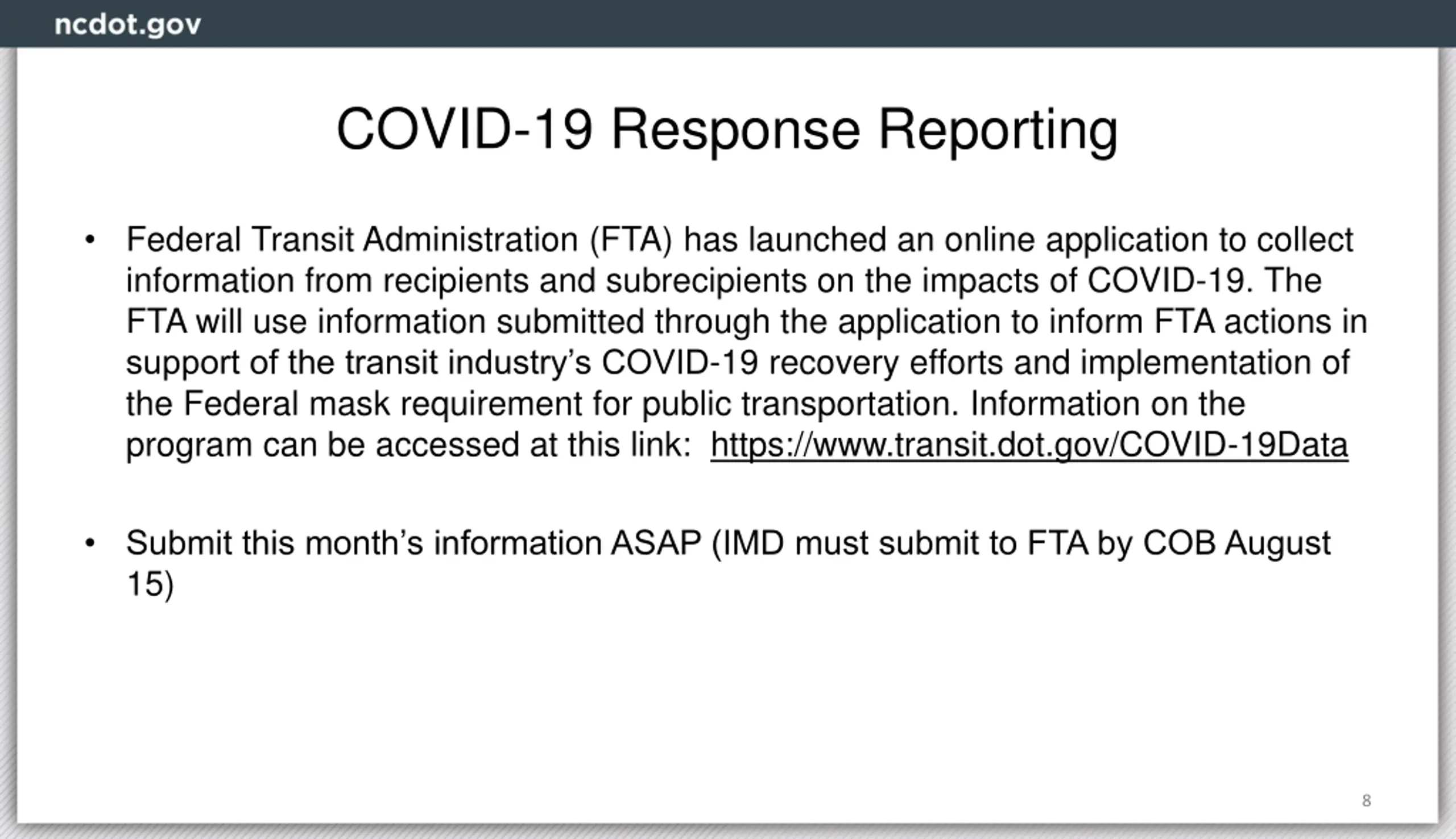 ncdot.gov

COVID-19 Response Reporting

• Federal Transit Administration (FTA) has launched an online application to collect information from recipients and subrecipients on the impacts of COVID-19. The FTA will use information submitted through the application to inform FTA actions in support of the transit industry's COVID-19 recovery efforts and implementation of the Federal mask requirement for public transportation. Information on the program can be accessed at this link: https://www.transit.dot.gov/COVID-19Data

• Submit this month's information ASAP (IMD must submit to FTA by COB August 15)

8